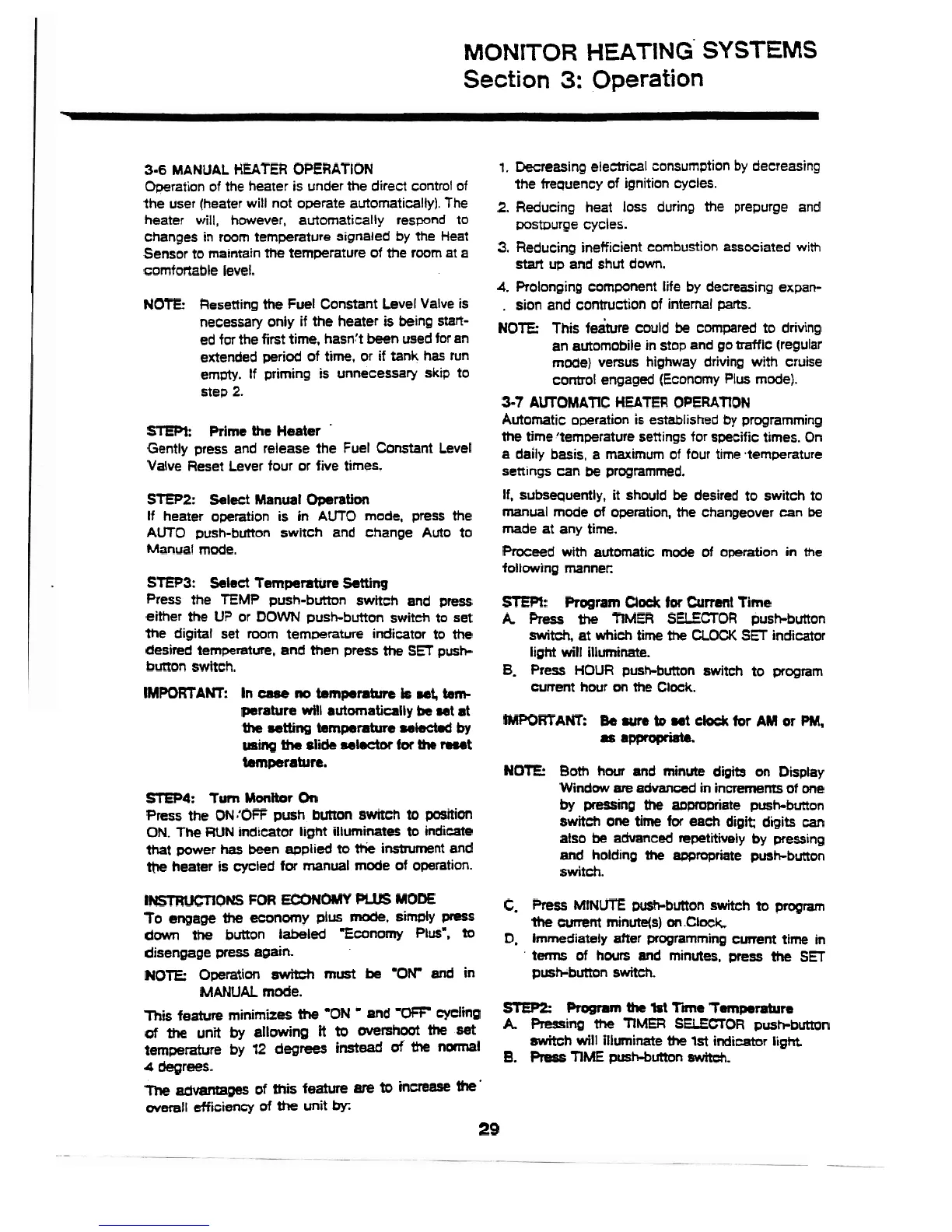 MONITOR HEATING SYSTEMS
Section 3: Operation

3-6 MANUAL HEATER OPERATION
Operation of the heater is under the direct control of the user (heater will not operate automatically). The heater will, however, automatically respond to changes in room temperature signaled by the Heat Sensor to maintain the temperature of the room at a comfortable level.

NOTE: Resetting the Fuel Constant Level Valve is necessary only if the heater is being started for the first time, hasn't been used for an extended period of time, or if tank has run empty. If priming is unnecessary skip to step 2.

STEP1: Prime the Heater
Gently press and release the Fuel Constant Level Valve Reset Lever four or five times.

STEP2: Select Manual Operation
If heater operation is in AUTO mode, press the AUTO push-button switch and change Auto to Manual mode.

STEP3: Select Temperature Setting
Press the TEMP push-button switch and press either the UP or DOWN push-button switch to set the digital set room temperature indicator to the desired temperature, and then press the SET push-button switch.

IMPORTANT: In case no temperature is set, temperature will automatically be set at the setting temperature selected by using the slide selector for the reset temperature.

STEP4: Turn Monitor On
Press the ON/OFF push button switch to position ON. The RUN indicator light illuminates to indicate that power has been applied to the instrument and the heater is cycled for manual mode of operation.

INSTRUCTIONS FOR ECONOMY PLUS MODE
To engage the economy plus mode, simply press down the button labeled "Economy Plus", to disengage press again.

NOTE: Operation switch must be "ON" and in MANUAL mode.

This feature minimizes the "ON " and "OFF" cycling of the unit by allowing it to overshoot the set temperature by 12 degrees instead of the normal 4 degrees.

The advantages of this feature are to increase the overall efficiency of the unit by:

1. Decreasing electrical consumption by decreasing the frequency of ignition cycles.
2. Reducing heat loss during the prepurge and postpurge cycles.
3. Reducing inefficient combustion associated with start up and shut down.
4. Prolonging component life by decreasing expansion and contruction of internal parts.

NOTE: This feature could be compared to driving an automobile in stop and go traffic (regular mode) versus highway driving with cruise control engaged (Economy Plus mode).

3-7 AUTOMATIC HEATER OPERATION
Automatic operation is established by programming the time/temperature settings for specific times. On a daily basis, a maximum of four time/temperature settings can be programmed.

If, subsequently, it should be desired to switch to manual mode of operation, the changeover can be made at any time.

Proceed with automatic mode of operation in the following manner:

STEP1: Program Clock for Current Time
A. Press the TIMER SELECTOR push-button switch, at which time the CLOCK SET indicator light will illuminate.
B. Press HOUR push-button switch to program current hour on the Clock.

IMPORTANT: Be sure to set clock for AM or PM, as appropriate.

NOTE: Both hour and minute digits on Display Window are advanced in increments of one by pressing the appropriate push-button switch one time for each digit; digits can also be advanced repetitively by pressing and holding the appropriate push-button switch.

C. Press MINUTE push-button switch to program the current minute(s) on Clock.
D. Immediately after programming current time in terms of hours and minutes, press the SET push-button switch.

STEP2: Program the 1st Time Temperature
A. Pressing the TIMER SELECTOR push-button switch will illuminate the 1st indicator light.
B. Press TIME push-button switch.

29